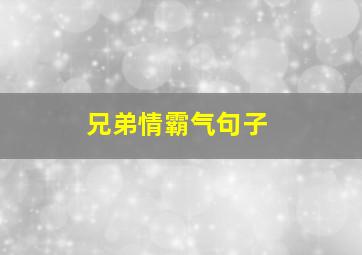 兄弟情霸气句子